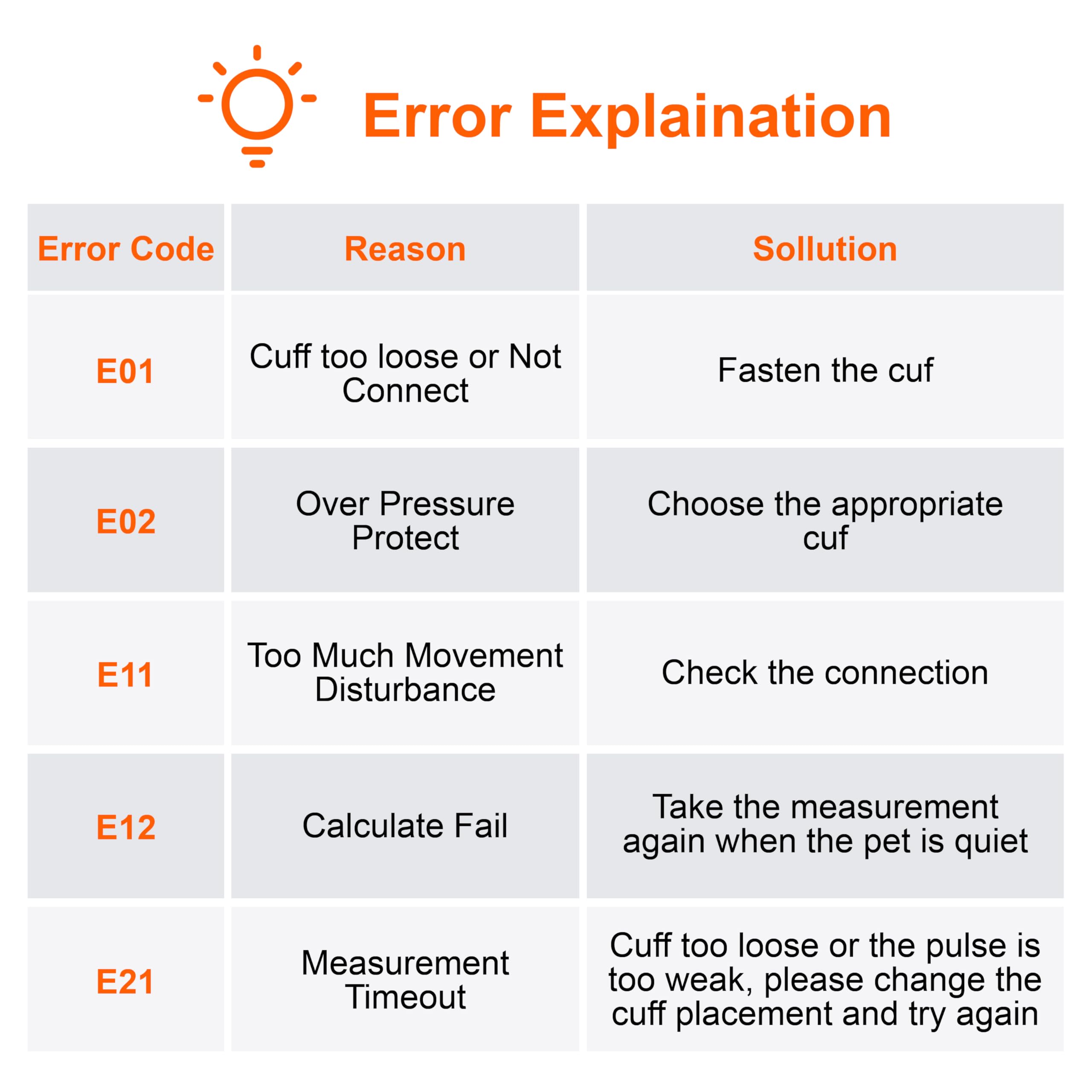 Error Explaination

| Error Code | Reason | Sollution |
|---|---|---|
| E01 | Cuff too loose or Not Connect | Fasten the cuf |
| E02 | Over Pressure Protect | Choose the appropriate cuf |
| E11 | Too Much Movement Disturbance | Check the connection |
| E12 | Calculate Fail | Take the measurement again when the pet is quiet |
| E21 | Measurement Timeout | Cuff too loose or the pulse is too weak, please change the cuff placement and try again |